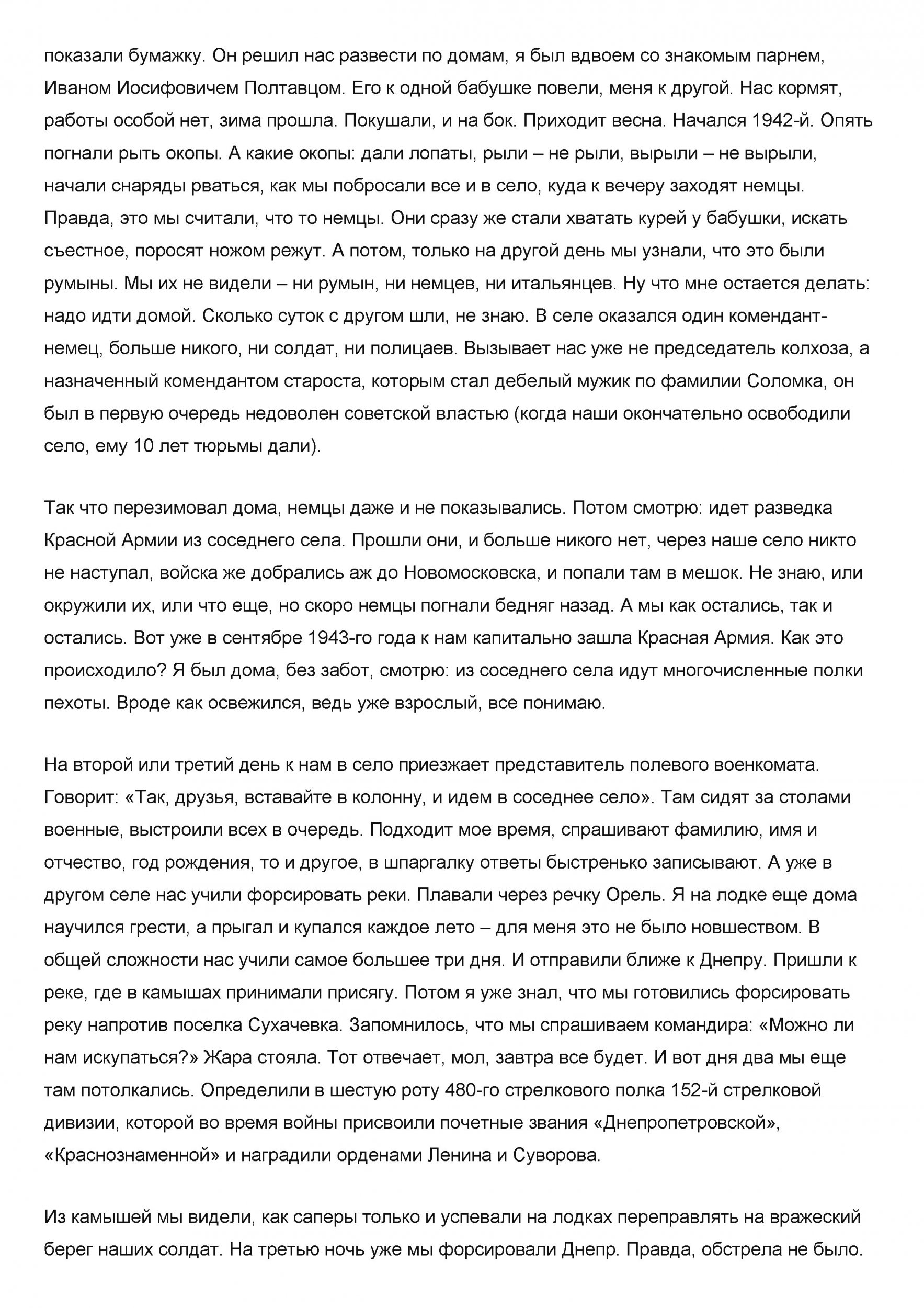 показали бумажку. Он решил нас развести по домам, я был вдвоем со знакомым парнем, Иваном Иосифовичем Полтавцом. Его к одной бабушке повели, меня к другой. Нас кормят, работы особой нет, зима прошла. Покушали, и на бок. Приходит весна. Начался 1942-й. Опять погнали рыть окопы. А какие окопы: дали лопаты, рыли – не рыли, вырыли – не вырыли, начали снаряды рваться, как мы побросали все и в село, куда к вечеру заходят немцы. Правда, это мы считали, что то немцы. Они сразу же стали хватать курей у бабушки, искать съестное, поросят ножом режут. А потом, только на другой день мы узнали, что это были румыны. Мы их не видели – ни румын, ни немцев, ни итальянцев. Ну что мне остается делать: надо идти домой. Сколько суток с другом шли, не знаю. В селе оказался один комендант-немец, больше никого, ни солдат, ни полицаев. Вызывает нас уже не председатель колхоза, а назначенный комендантом староста, которым стал дебелый мужик по фамилии Соломка, он был в первую очередь недоволен советской властью (когда наши окончательно освободили село, ему 10 лет тюрьмы дали).

Так что перезимовал дома, немцы даже и не показывались. Потом смотрю: идет разведка Красной Армии из соседнего села. Прошли они, и больше никого нет, через наше село никто не наступал, войска же добрались аж до Новомосковска, и попали там в мешок. Не знаю, или окружили их, или что еще, но скоро немцы погнали бедняг назад. А мы как остались, так и остались. Вот уже в сентябре 1943-го года к нам капитально зашла Красная Армия. Как это происходило? Я был дома, без забот, смотрю: из соседнего села идут многочисленные полки пехоты. Вроде как освежился, ведь уже взрослый, все понимаю.

На второй или третий день к нам в село приезжает представитель полевого военкомата. Говорит: «Так, друзья, вставайте в колонну, и идем в соседнее село». Там сидят за столами военные, выстроили всех в очередь. Подходит мое время, спрашивают фамилию, имя и отчество, год рождения, то и другое, в шпаргалку ответы быстренько записывают. А уже в другом селе нас учили форсировать реки. Плавали через речку Орель. Я на лодке еще дома научился грести, а прыгал и купался каждое лето – для меня это не было новшеством. В общей сложности нас учили самое большее три дня. И отправили ближе к Днепру. Пришли к реке, где в камышах принимали присягу. Потом я уже знал, что мы готовились форсировать реку напротив поселка Сухачевка. Запомнилось, что мы спрашиваем командира: «Можно ли нам искупаться?» Жара стояла. Тот отвечает, мол, завтра все будет. И вот дня два мы еще там потолкались. Определили в шестую роту 480-го стрелкового полка 152-й стрелковой дивизии, которой во время войны присвоили почетные звания «Днепропетровской», «Краснознаменной» и наградили орденами Ленина и Суворова.

Из камышей мы видели, как саперы только и успевали на лодках переправлять на вражеский берег наших солдат. На третью ночь уже мы форсировали Днепр. Правда, обстрела не было.